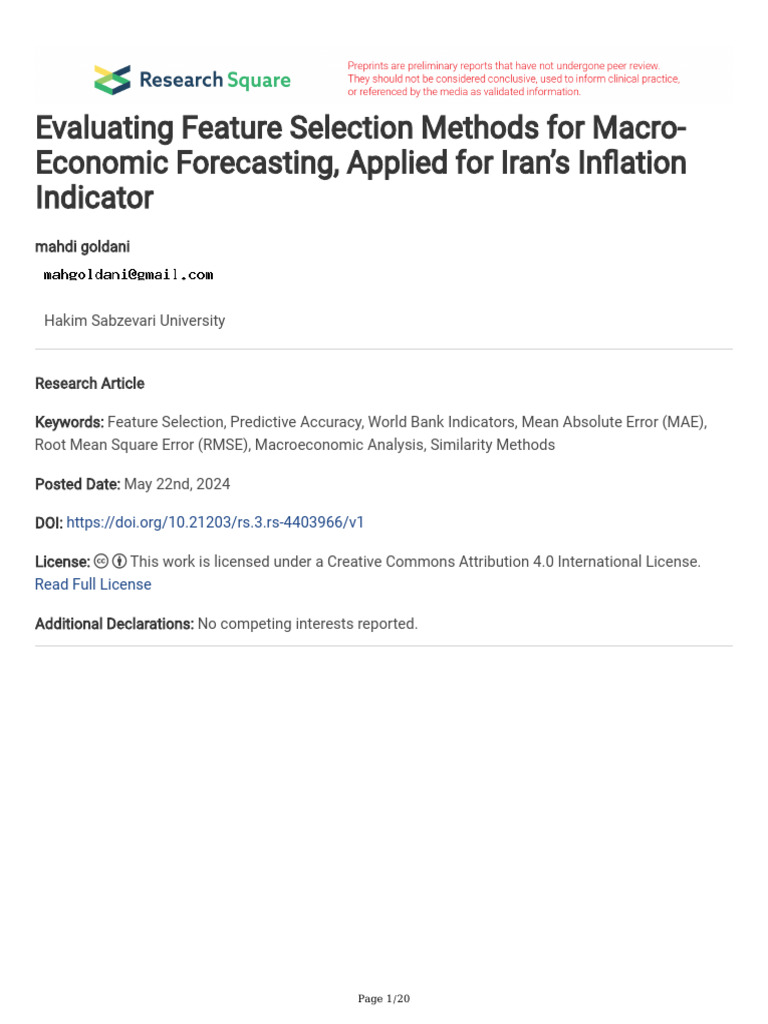 Research Square

Preprints are preliminary reports that have not undergone peer review. They should not be considered conclusive, used to inform clinical practice, or referenced by the media as validated information.

Evaluating Feature Selection Methods for Macro-Economic Forecasting, Applied for Iran's Inflation Indicator

mahdi goldani

mahgoldani@gmail.com

Hakim Sabzevari University

Research Article

Keywords: Feature Selection, Predictive Accuracy, World Bank Indicators, Mean Absolute Error (MAE), Root Mean Square Error (RMSE), Macroeconomic Analysis, Similarity Methods

Posted Date: May 22nd, 2024

DOI: https://doi.org/10.21203/rs.3.rs-4403966/v1

License: This work is licensed under a Creative Commons Attribution 4.0 International License. Read Full License

Additional Declarations: No competing interests reported.

Page 1/20